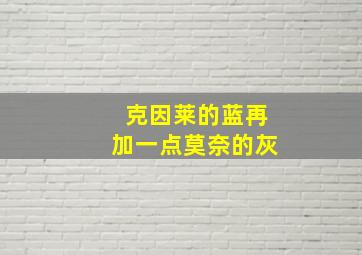 克因莱的蓝再
加一点莫奈的灰